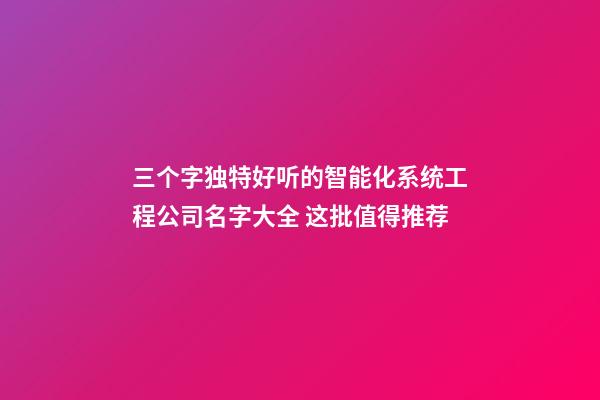 三个字独特好听的智能化系统工程公司名字大全 这批值得推荐